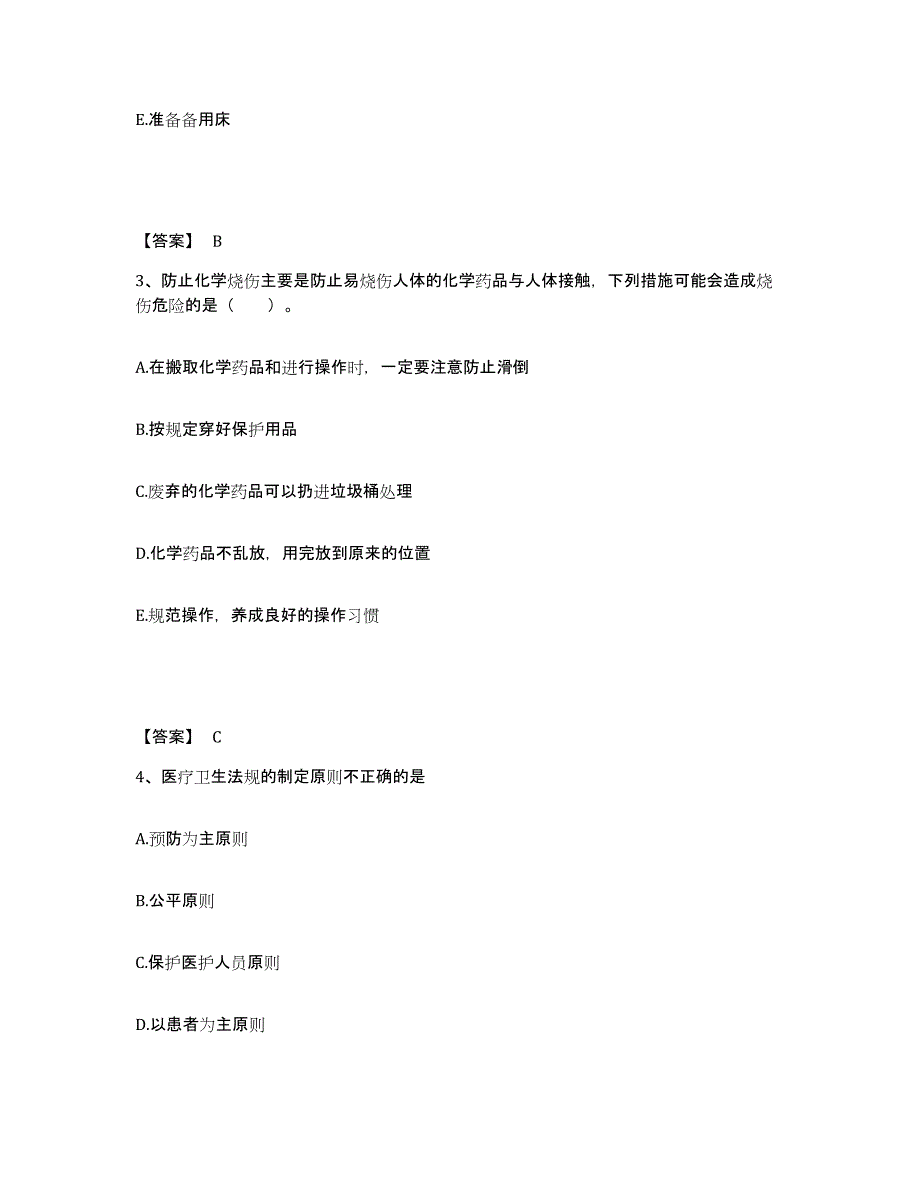 E.准备备用床

【答案】 B

3、防止化学烧伤主要是防止易烧伤人体的化学药品与人体接触，下列措施可能会造成烧伤危险的是（　　）。

A.在搬取化学药品和进行操作时，一定要注意防止滑倒

B.按规定穿好保护用品

C.废弃的化学药品可以扔进垃圾桶处理

D.化学药品不乱放，用完放到原来的位置

E.规范操作，养成良好的操作习惯

【答案】 C

4、医疗卫生法规的制定原则不正确的是

A.预防为主原则

B.公平原则

C.保护医护人员原则

D.以患者为主原则